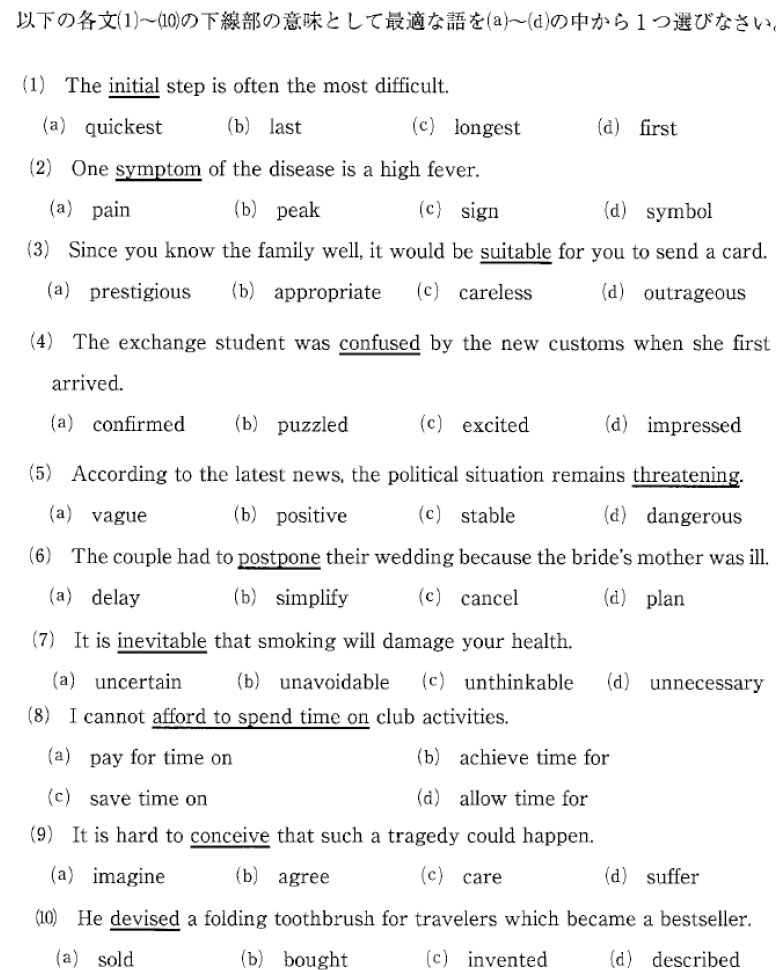 以下の各文(1)~(10)の下線部の意味として最適な語を(a)~(d)の中から1つ選びなさい。

(1) The initial step is often the most difficult.
(a) quickest (b) last (c) longest (d) first

(2) One symptom of the disease is a high fever.
(a) pain (b) peak (c) sign (d) symbol

(3) Since you know the family well, it would be suitable for you to send a card.
(a) prestigious (b) appropriate (c) careless (d) outrageous

(4) The exchange student was confused by the new customs when she first arrived.
(a) confirmed (b) puzzled (c) excited (d) impressed

(5) According to the latest news, the political situation remains threatening.
(a) vague (b) positive (c) stable (d) dangerous

(6) The couple had to postpone their wedding because the bride's mother was ill.
(a) delay (b) simplify (c) cancel (d) plan

(7) It is inevitable that smoking will damage your health.
(a) uncertain (b) unavoidable (c) unthinkable (d) unnecessary

(8) I cannot afford to spend time on club activities.
(a) pay for time on (b) achieve time for
(c) save time on (d) allow time for

(9) It is hard to conceive that such a tragedy could happen.
(a) imagine (b) agree (c) care (d) suffer

(10) He devised a folding toothbrush for travelers which became a bestseller.
(a) sold (b) bought (c) invented (d) described